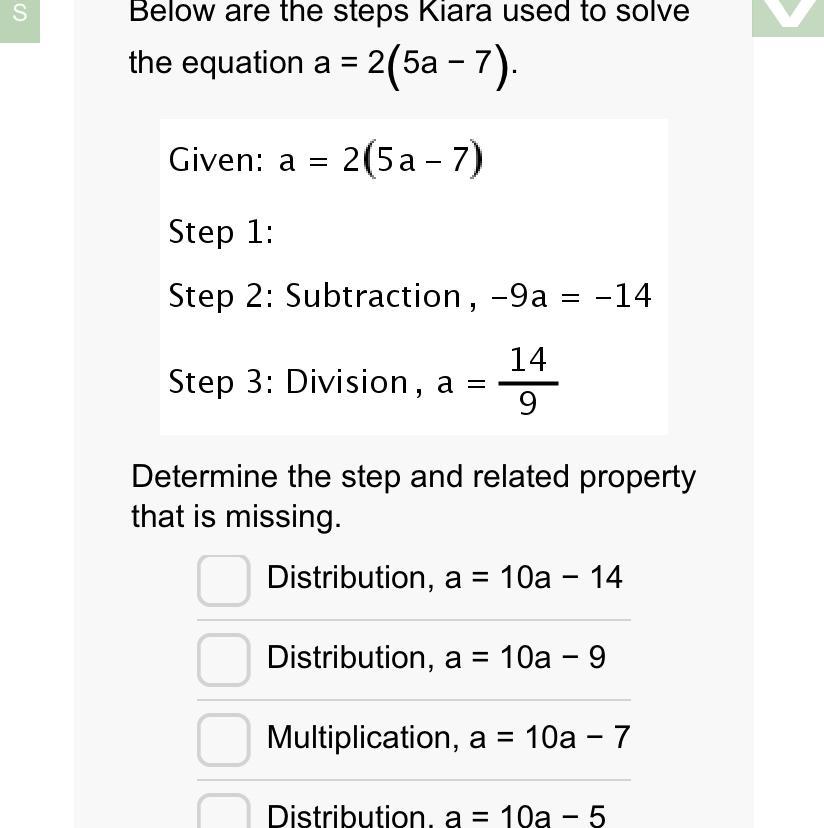 S

Below are the steps Kiara used to solve the equation $a = 2(5a - 7)$.

Given: $a = 2(5a - 7)$

Step 1:

Step 2: Subtraction, $-9a = -14$

Step 3: Division, $a = \frac{14}{9}$

Determine the step and related property that is missing.

Distribution, $a = 10a - 14$

Distribution, $a = 10a - 9$

Multiplication, $a = 10a - 7$

Distribution, $a = 10a - 5$